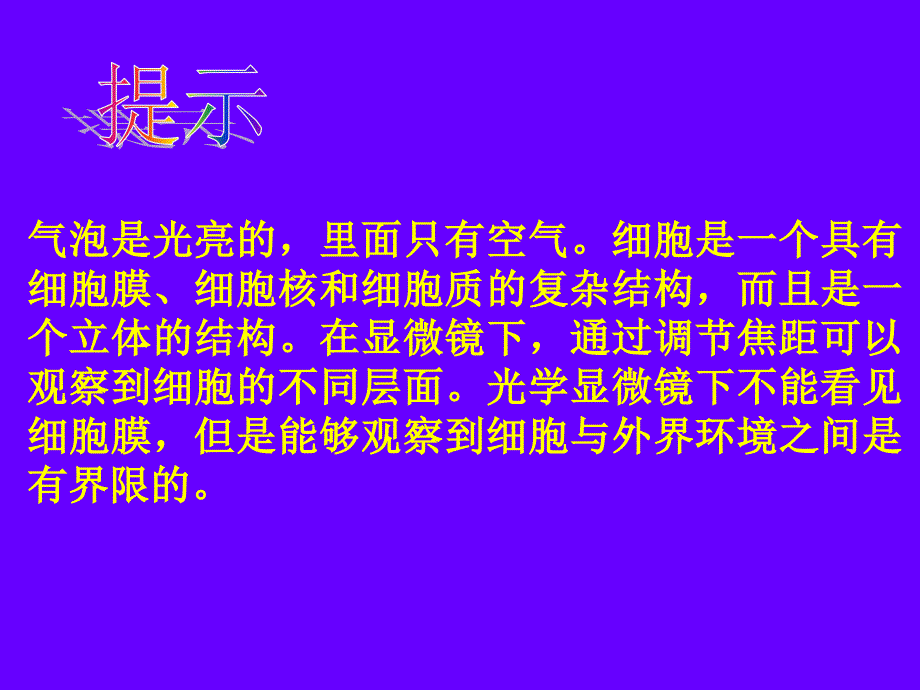 提示

气泡是光亮的，里面只有空气。细胞是一个具有细胞膜、细胞核和细胞质的复杂结构，而且是一个立体的结构。在显微镜下，通过调节焦距可以观察到细胞的不同层面。光学显微镜下不能看见细胞膜，但是能够观察到细胞与外界环境之间是有界限的。